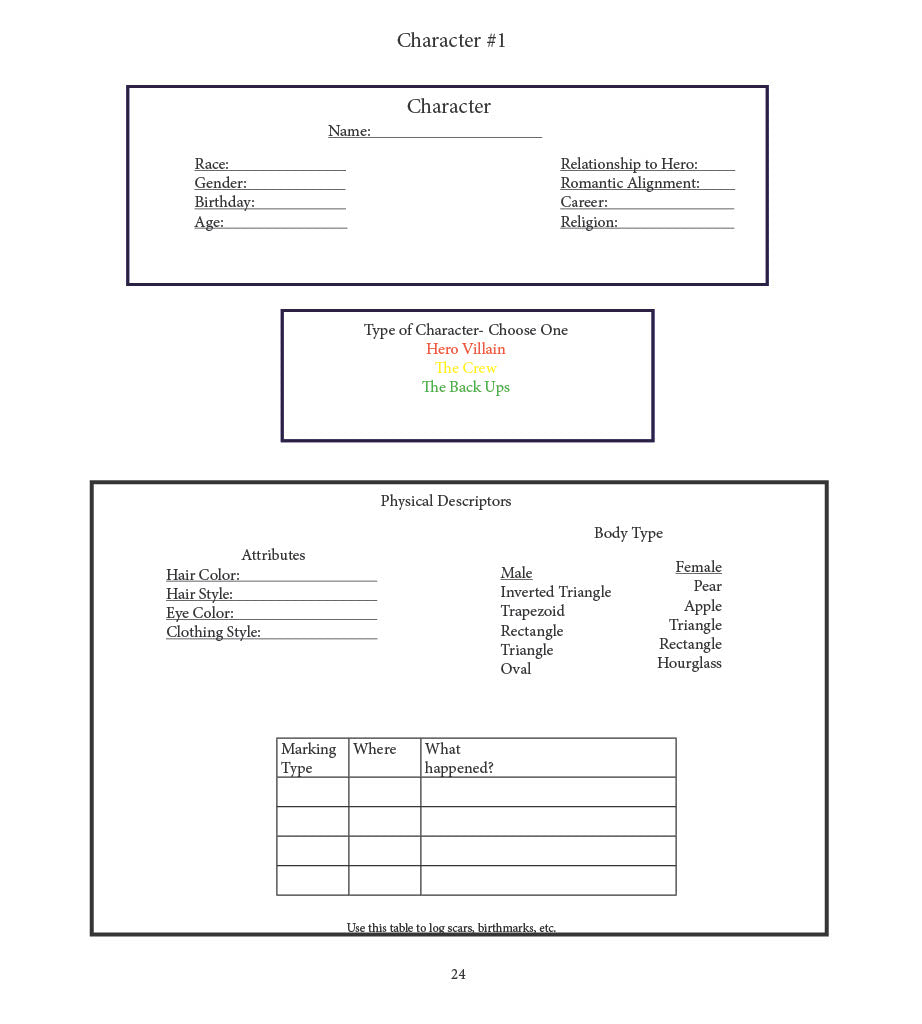 Character #1

Character

Name: ____

Race: ____
Gender: ____
Birthday: ____
Age: ____

Relationship to Hero: ____
Romantic Alignment: ____
Career: ____
Religion: ____

Type of Character- Choose One
Hero Villain
The Crew
The Back Ups

Physical Descriptors

Attributes
Hair Color: ____
Hair Style: ____
Eye Color: ____
Clothing Style: ____

Body Type

Male
Inverted Triangle
Trapezoid
Rectangle
Triangle
Oval

Female
Pear
Apple
Triangle
Rectangle
Hourglass

| Marking Type | Where | What happened? |
|---|---|---|
| | | |
| | | |
| | | |
| | | |

Use this table to log scars, birthmarks, etc.

24